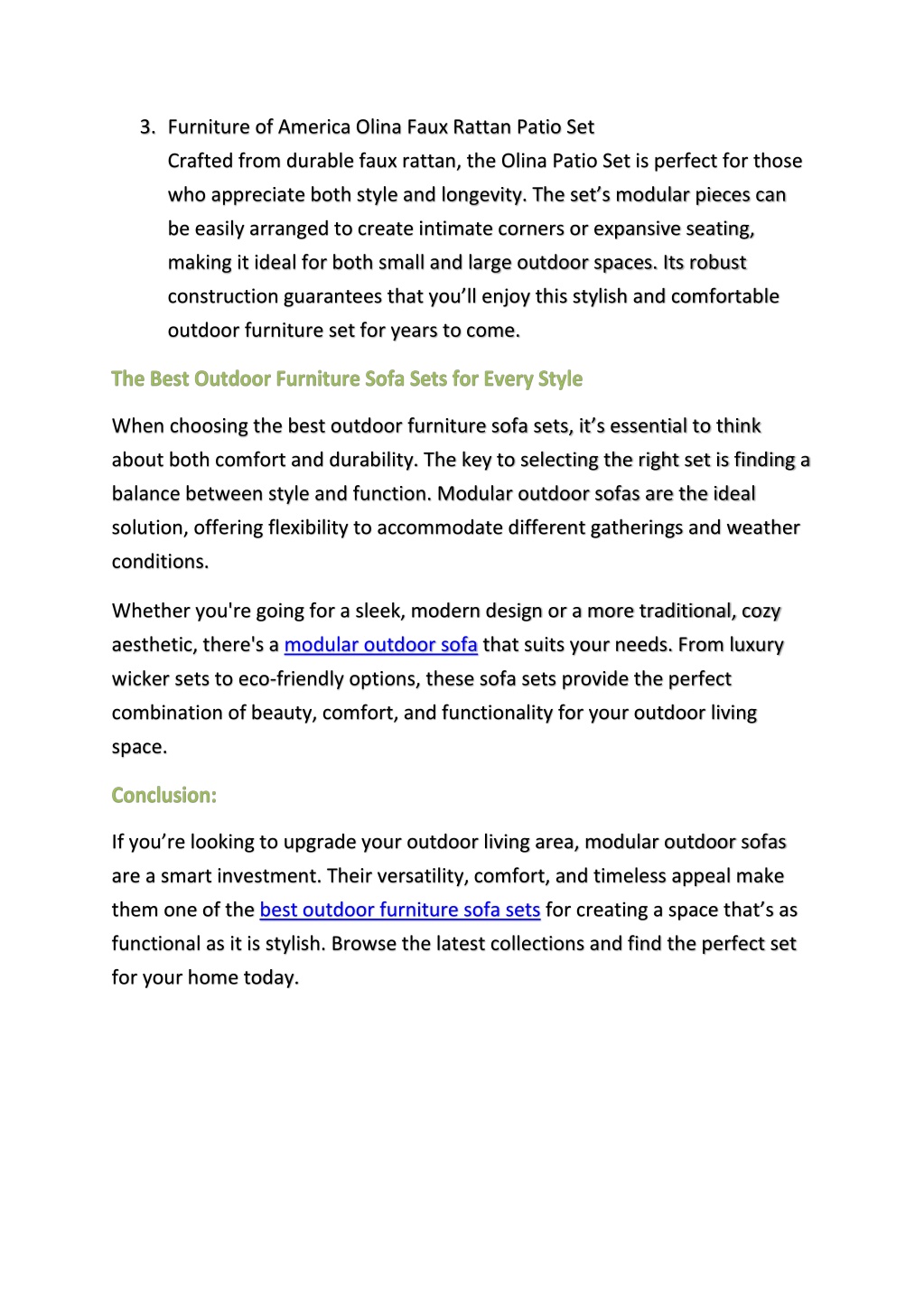 3. Furniture of America Olina Faux Rattan Patio Set
Crafted from durable faux rattan, the Olina Patio Set is perfect for those who appreciate both style and longevity. The set’s modular pieces can be easily arranged to create intimate corners or expansive seating, making it ideal for both small and large outdoor spaces. Its robust construction guarantees that you’ll enjoy this stylish and comfortable outdoor furniture set for years to come.

The Best Outdoor Furniture Sofa Sets for Every Style

When choosing the best outdoor furniture sofa sets, it’s essential to think about both comfort and durability. The key to selecting the right set is finding a balance between style and function. Modular outdoor sofas are the ideal solution, offering flexibility to accommodate different gatherings and weather conditions.

Whether you're going for a sleek, modern design or a more traditional, cozy aesthetic, there's a modular outdoor sofa that suits your needs. From luxury wicker sets to eco-friendly options, these sofa sets provide the perfect combination of beauty, comfort, and functionality for your outdoor living space.

Conclusion:

If you’re looking to upgrade your outdoor living area, modular outdoor sofas are a smart investment. Their versatility, comfort, and timeless appeal make them one of the best outdoor furniture sofa sets for creating a space that’s as functional as it is stylish. Browse the latest collections and find the perfect set for your home today.